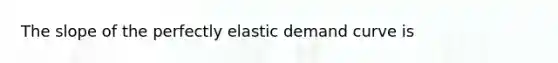 The slope of the perfectly elastic demand curve is